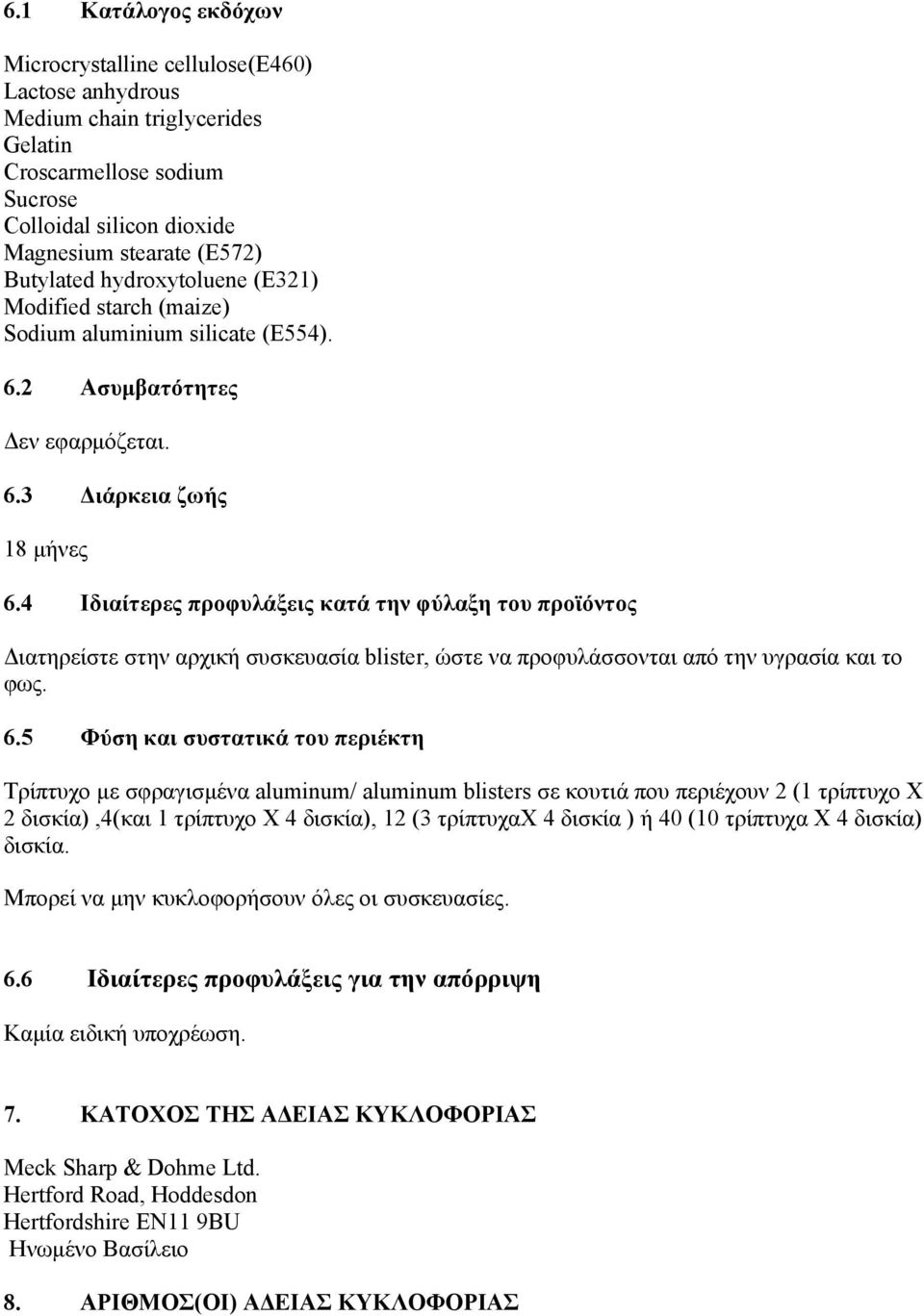 6.1 Κατάλογος εκδόχων

Microcrystalline cellulose(E460)
Lactose anhydrous
Medium chain triglycerides
Gelatin
Croscarmellose sodium
Sucrose
Colloidal silicon dioxide
Magnesium stearate (E572)
Butylated hydroxytoluene (E321)
Modified starch (maize)
Sodium aluminium silicate (E554).

6.2 Ασυμβατότητες

Δεν εφαρμόζεται.

6.3 Διάρκεια ζωής

18 μήνες

6.4 Ιδιαίτερες προφυλάξεις κατά την φύλαξη του προϊόντος

Διατηρείστε στην αρχική συσκευασία blister, ώστε να προφυλάσσονται από την υγρασία και το φως.

6.5 Φύση και συστατικά του περιέκτη

Τρίπτυχο με σφραγισμένα aluminum/ aluminum blisters σε κουτιά που περιέχουν 2 (1 τρίπτυχο Χ 2 δισκία) ,4(και 1 τρίπτυχο Χ 4 δισκία), 12 (3 τρίπτυχαΧ 4 δισκία ) ή 40 (10 τρίπτυχα Χ 4 δισκία) δισκία.

Μπορεί να μην κυκλοφορήσουν όλες οι συσκευασίες.

6.6 Ιδιαίτερες προφυλάξεις για την απόρριψη

Καμία ειδική υποχρέωση.

7. ΚΑΤΟΧΟΣ ΤΗΣ ΑΔΕΙΑΣ ΚΥΚΛΟΦΟΡΙΑΣ

Meck Sharp & Dohme Ltd.
Hertford Road, Hoddesdon
Hertfordshire EN11 9BU
Ηνωμένο Βασίλειο

8. ΑΡΙΘΜΟΣ(ΟΙ) ΑΔΕΙΑΣ ΚΥΚΛΟΦΟΡΙΑΣ